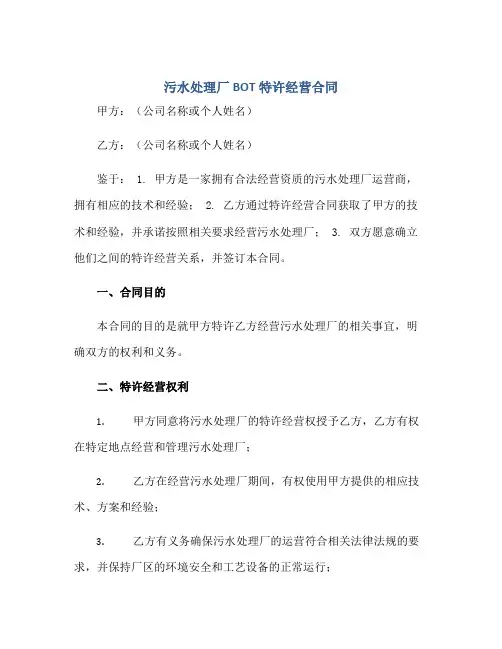 污水处理厂 BOT 特许经营合同

甲方：（公司名称或个人姓名）

乙方：（公司名称或个人姓名）

鉴于： 1. 甲方是一家拥有合法经营资质的污水处理厂运营商，拥有相应的技术和经验； 2. 乙方通过特许经营合同获取了甲方的技术和经验，并承诺按照相关要求经营污水处理厂； 3. 双方愿意确立他们之间的特许经营关系，并签订本合同。

一、合同目的

本合同的目的是就甲方特许乙方经营污水处理厂的相关事宜，明确双方的权利和义务。

二、特许经营权利

1. 甲方同意将污水处理厂的特许经营权授予乙方，乙方有权在特定地点经营和管理污水处理厂；

2. 乙方在经营污水处理厂期间，有权使用甲方提供的相应技术、方案和经验；

3. 乙方有义务确保污水处理厂的运营符合相关法律法规的要求，并保持厂区的环境安全和工艺设备的正常运行；